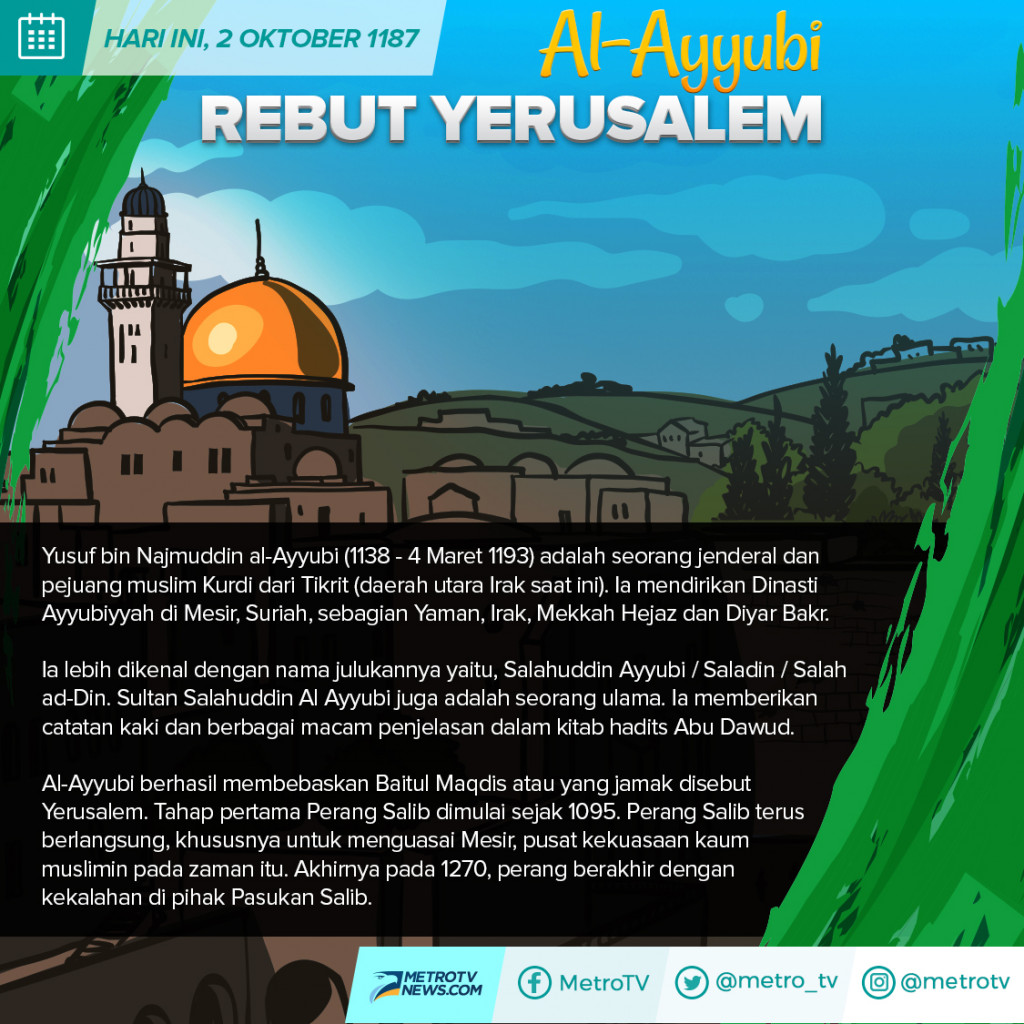 HARI INI, 2 OKTOBER 1187

Al-Ayyubi
REBUT YERUSALEM

Yusuf bin Najmuddin al-Ayyubi (1138 - 4 Maret 1193) adalah seorang jenderal dan pejuang muslim Kurdi dari Tikrit (daerah utara Irak saat ini). Ia mendirikan Dinasti Ayyubiyyah di Mesir, Suriah, sebagian Yaman, Irak, Mekkah Hejaz dan Diyar Bakr.

Ia lebih dikenal dengan nama julukannya yaitu, Salahuddin Ayyubi / Saladin / Salah ad-Din. Sultan Salahuddin Al Ayyubi juga adalah seorang ulama. Ia memberikan catatan kaki dan berbagai macam penjelasan dalam kitab hadits Abu Dawud.

Al-Ayyubi berhasil membebaskan Baitul Maqdis atau yang jamak disebut Yerusalem. Tahap pertama Perang Salib dimulai sejak 1095. Perang Salib terus berlangsung, khususnya untuk menguasai Mesir, pusat kekuasaan kaum muslimin pada zaman itu. Akhirnya pada 1270, perang berakhir dengan kekalahan di pihak Pasukan Salib.

METROTV NEWS.COM
MetroTV
@metro_tv
@metrotv